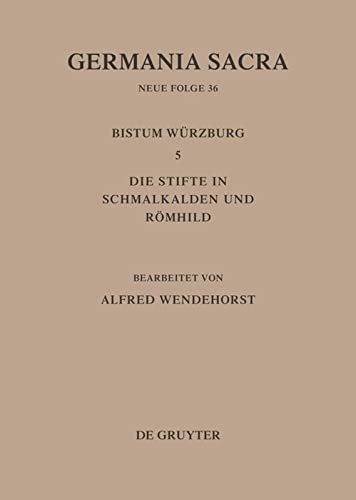 GERMANIA SACRA

NEUE FOLGE 36

BISTUM WÜRZBURG

5

DIE STIFTE IN SCHMALKALDEN UND RÖMHILD

BEARBEITET VON

ALFRED WENDEHORST

DE GRUYTER